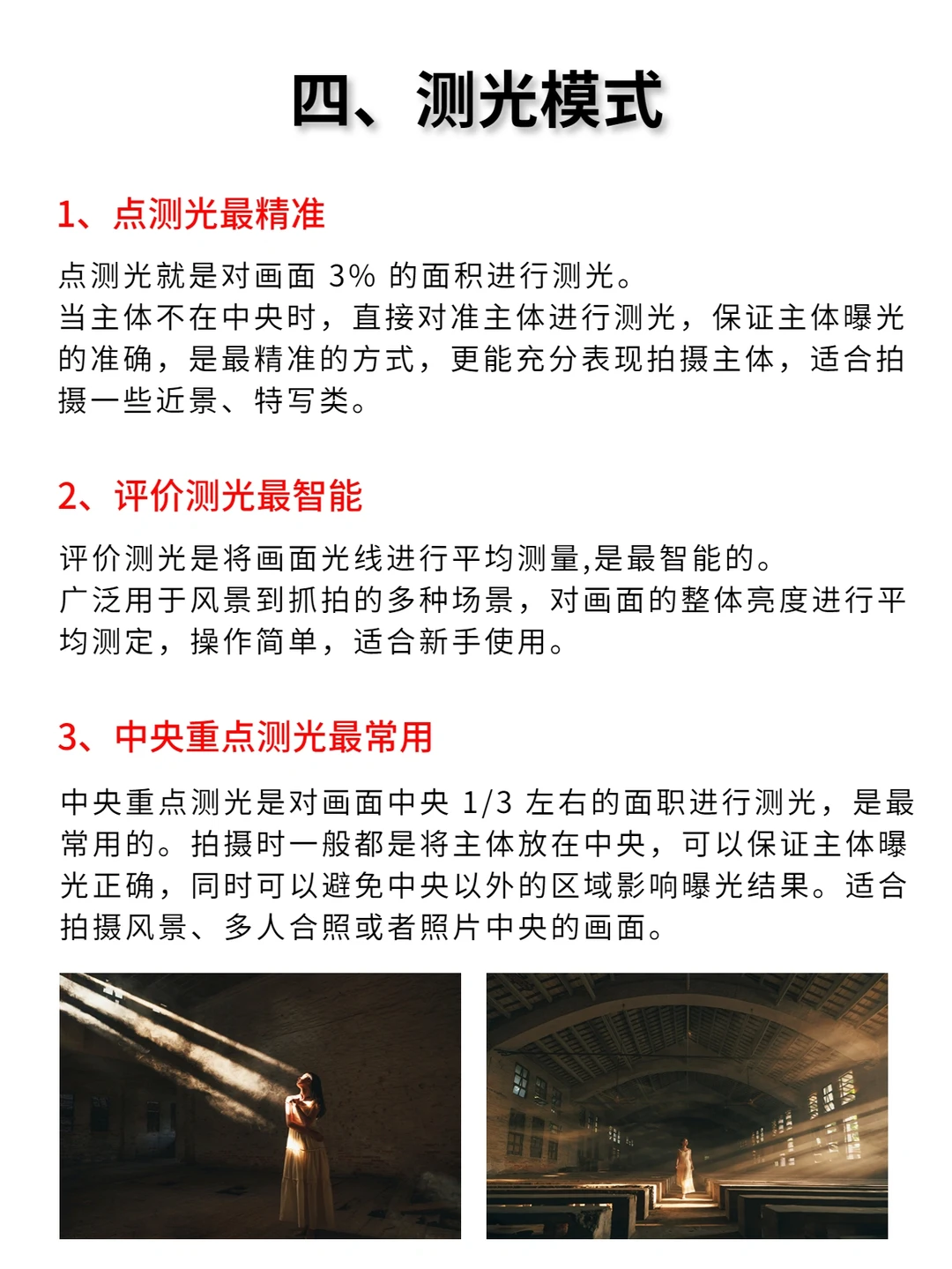 四、测光模式

1、点测光最精准

点测光就是对画面 3% 的面积进行测光。
当主体不在中央时，直接对准主体进行测光，保证主体曝光的准确，是最精准的方式，更能充分表现拍摄主体，适合拍摄一些近景、特写类。

2、评价测光最智能

评价测光是将画面光线进行平均测量,是最智能的。
广泛用于风景到抓拍的多种场景，对画面的整体亮度进行平均测定，操作简单，适合新手使用。

3、中央重点测光最常用

中央重点测光是对画面中央 1/3 左右的面职进行测光，是最常用的。拍摄时一般都是将主体放在中央，可以保证主体曝光正确，同时可以避免中央以外的区域影响曝光结果。适合拍摄风景、多人合照或者照片中央的画面。